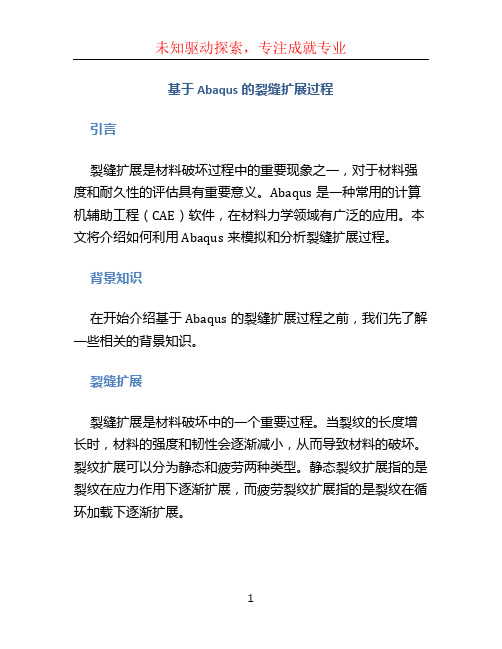 未知驱动探索，专注成就专业

基于 Abaqus 的裂缝扩展过程

引言

裂缝扩展是材料破坏过程中的重要现象之一，对于材料强度和耐久性的评估具有重要意义。Abaqus 是一种常用的计算机辅助工程（CAE）软件，在材料力学领域有广泛的应用。本文将介绍如何利用 Abaqus 来模拟和分析裂缝扩展过程。

背景知识

在开始介绍基于 Abaqus 的裂缝扩展过程之前，我们先了解一些相关的背景知识。

裂缝扩展

裂缝扩展是材料破坏中的一个重要过程。当裂纹的长度增长时，材料的强度和韧性会逐渐减小，从而导致材料的破坏。裂纹扩展可以分为静态和疲劳两种类型。静态裂纹扩展指的是裂纹在应力作用下逐渐扩展，而疲劳裂纹扩展指的是裂纹在循环加载下逐渐扩展。

1